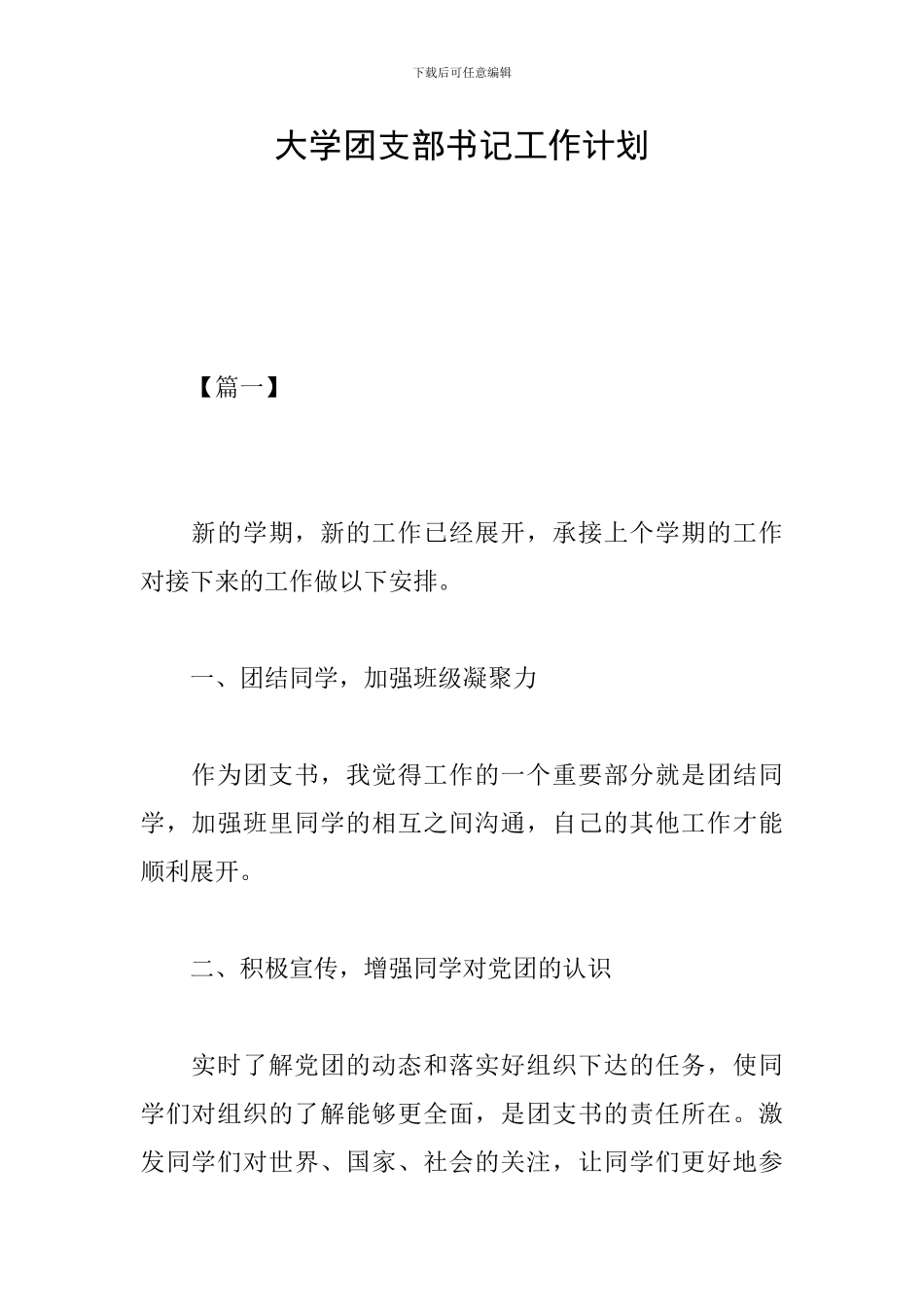 下载后可任意编辑

大学团支部书记工作计划

【篇一】

新的学期，新的工作已经展开，承接上个学期的工作对接下来的工作做以下安排。

一、团结同学，加强班级凝聚力

作为团支书，我觉得工作的一个重要部分就是团结同学，加强班里同学的相互之间沟通，自己的其他工作才能顺利展开。

二、积极宣传，增强同学对党团的认识

实时了解党团的动态和落实好组织下达的任务，使同学们对组织的了解能够更全面，是团支书的责任所在。激发同学们对世界、国家、社会的关注，让同学们更好地参